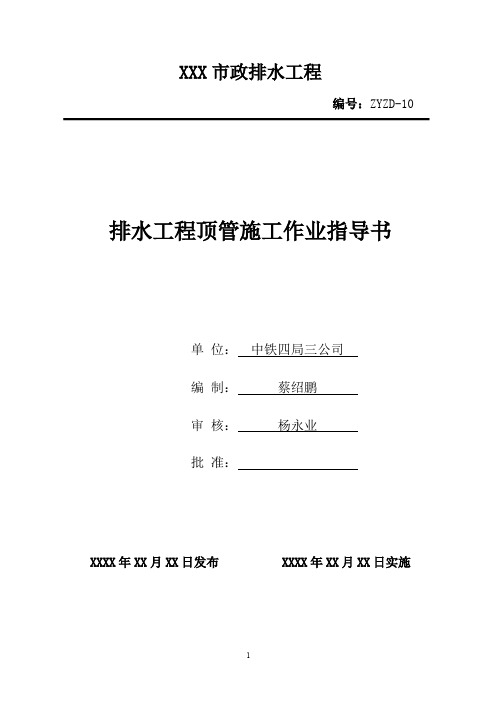 XXX 市政排水工程

编号：ZYZD-10

排水工程顶管施工作业指导书

单 位： 中铁四局三公司

编 制： 蔡绍鹏

审 核： 杨永业

批 准：

XXXX 年 XX 月 XX 日发布 XXXX 年 XX 月 XX 日实施

1